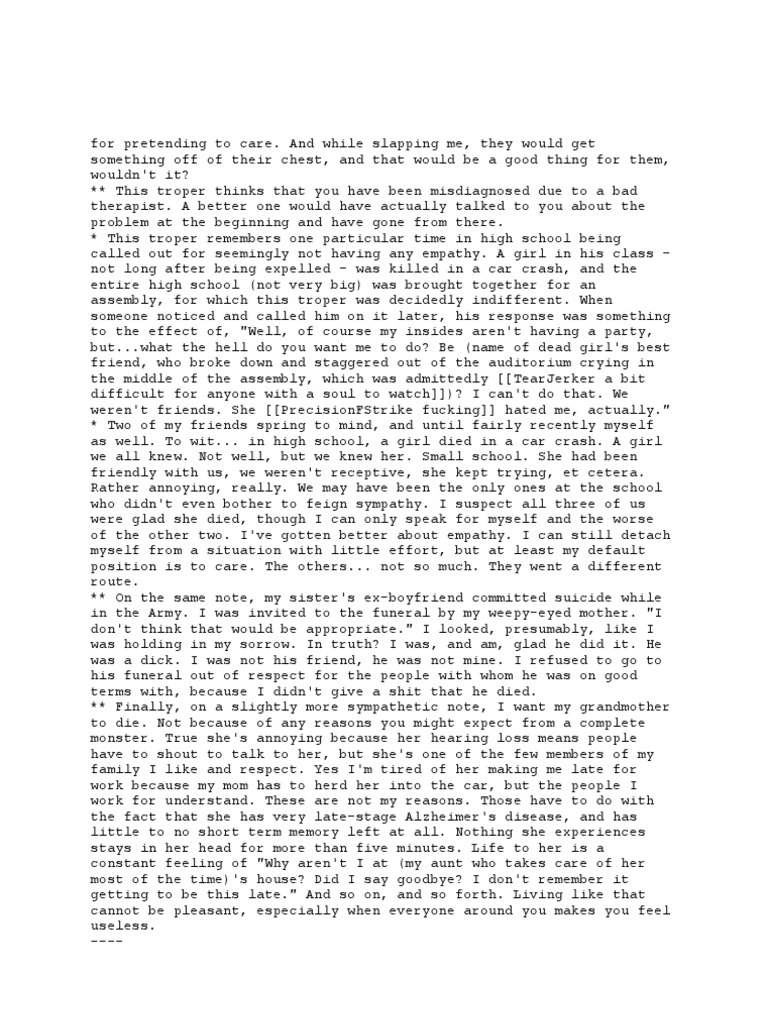 for pretending to care. And while slapping me, they would get something off of their chest, and that would be a good thing for them, wouldn't it?
** This troper thinks that you have been misdiagnosed due to a bad therapist. A better one would have actually talked to you about the problem at the beginning and have gone from there.
* This troper remembers one particular time in high school being called out for seemingly not having any empathy. A girl in his class - not long after being expelled - was killed in a car crash, and the entire high school (not very big) was brought together for an assembly, for which this troper was decidedly indifferent. When someone noticed and called him on it later, his response was something to the effect of, "Well, of course my insides aren't having a party, but...what the hell do you want me to do? Be (name of dead girl's best friend, who broke down and staggered out of the auditorium crying in the middle of the assembly, which was admittedly [[TearJerker a bit difficult for anyone with a soul to watch]])? I can't do that. We weren't friends. She [[PrecisionFStrike fucking]] hated me, actually."
* Two of my friends spring to mind, and until fairly recently myself as well. To wit... in high school, a girl died in a car crash. A girl we all knew. Not well, but we knew her. Small school. She had been friendly with us, we weren't receptive, she kept trying, et cetera. Rather annoying, really. We may have been the only ones at the school who didn't even bother to feign sympathy. I suspect all three of us were glad she died, though I can only speak for myself and the worse of the other two. I've gotten better about empathy. I can still detach myself from a situation with little effort, but at least my default position is to care. The others... not so much. They went a different route.
** On the same note, my sister's ex-boyfriend committed suicide while in the Army. I was invited to the funeral by my weepy-eyed mother. "I don't think that would be appropriate." I looked, presumably, like I was holding in my sorrow. In truth? I was, and am, glad he did it. He was a dick. I was not his friend, he was not mine. I refused to go to his funeral out of respect for the people with whom he was on good terms with, because I didn't give a shit that he died.
** Finally, on a slightly more sympathetic note, I want my grandmother to die. Not because of any reasons you might expect from a complete monster. True she's annoying because her hearing loss means people have to shout to talk to her, but she's one of the few members of my family I like and respect. Yes I'm tired of her making me late for work because my mom has to herd her into the car, but the people I work for understand. These are not my reasons. Those have to do with the fact that she has very late-stage Alzheimer's disease, and has little to no short term memory left at all. Nothing she experiences stays in her head for more than five minutes. Life to her is a constant feeling of "Why aren't I at (my aunt who takes care of her most of the time)'s house? Did I say goodbye? I don't remember it getting to be this late." And so on, and so forth. Living like that cannot be pleasant, especially when everyone around you makes you feel useless.
----